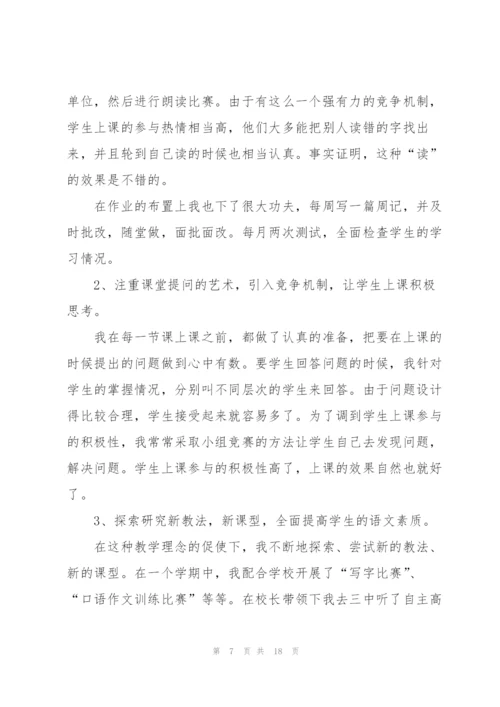 单位，然后进行朗读比赛。由于有这么一个强有力的竞争机制，学生上课的参与热情相当高，他们大多能把别人读错的字找出来，并且轮到自己读的时候也相当认真。事实证明，这种“读”的效果是不错的。

在作业的布置上我也下了很大功夫，每周写一篇周记，并及时批改，随堂做，面批面改。每月两次测试，全面检查学生的学习情况。

2、注重课堂提问的艺术，引入竞争机制，让学生上课积极思考。

我在每一节课上课之前，都做了认真的准备，把要在上课的时候提出的问题做到心中有数。要学生回答问题的时候，我针对学生的掌握情况，分别叫不同层次的学生来回答。由于问题设计得比较合理，学生接受起来就容易多了。为了调到学生上课参与的积极性，我常常采取小组竞赛的方法让学生自己去发现问题，解决问题。学生上课参与的积极性高了，上课的效果自然也就好了。

3、探索研究新教法，新课型，全面提高学生的语文素质。

在这种教学理念的促使下，我不断地探索、尝试新的教法、新的课型。在一个学期中，我配合学校开展了“写字比赛”、“口语作文训练比赛”等等。在校长带领下我去三中听了自主高

第 7 页 共 18 页